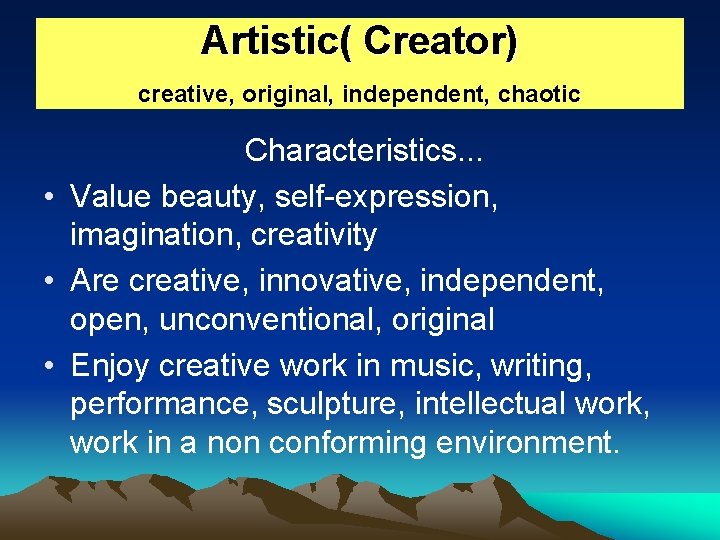 Artistic( Creator)

creative, original, independent, chaotic

Characteristics...

• Value beauty, self-expression, imagination, creativity
• Are creative, innovative, independent, open, unconventional, original
• Enjoy creative work in music, writing, performance, sculpture, intellectual work, work in a non conforming environment.